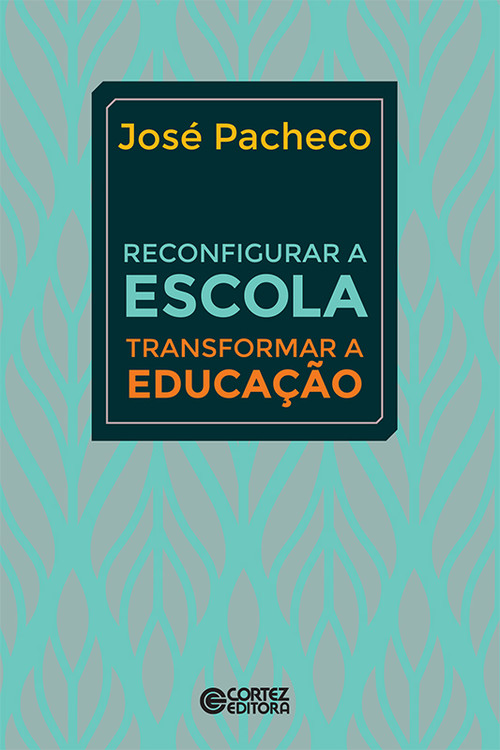 José Pacheco

RECONFIGURAR A
ESCOLA
TRANSFORMAR A
EDUCAÇÃO

CORTEZ
EDITORA